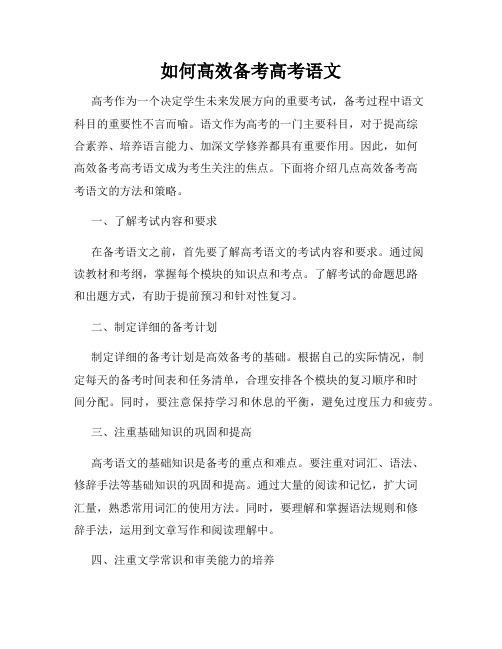 如何高效备考高考语文

高考作为一个决定学生未来发展方向的重要考试，备考过程中语文科目的重要性不言而喻。语文作为高考的一门主要科目，对于提高综合素养、培养语言能力、加深文学修养都具有重要作用。因此，如何高效备考高考语文成为考生关注的焦点。下面将介绍几点高效备考高考语文的方法和策略。

一、了解考试内容和要求

在备考语文之前，首先要了解高考语文的考试内容和要求。通过阅读教材和考纲，掌握每个模块的知识点和考点。了解考试的命题思路和出题方式，有助于提前预习和针对性复习。

二、制定详细的备考计划

制定详细的备考计划是高效备考的基础。根据自己的实际情况，制定每天的备考时间表和任务清单，合理安排各个模块的复习顺序和时间分配。同时，要注意保持学习和休息的平衡，避免过度压力和疲劳。

三、注重基础知识的巩固和提高

高考语文的基础知识是备考的重点和难点。要注重对词汇、语法、修辞手法等基础知识的巩固和提高。通过大量的阅读和记忆，扩大词汇量，熟悉常用词汇的使用方法。同时，要理解和掌握语法规则和修辞手法，运用到文章写作和阅读理解中。

四、注重文学常识和审美能力的培养